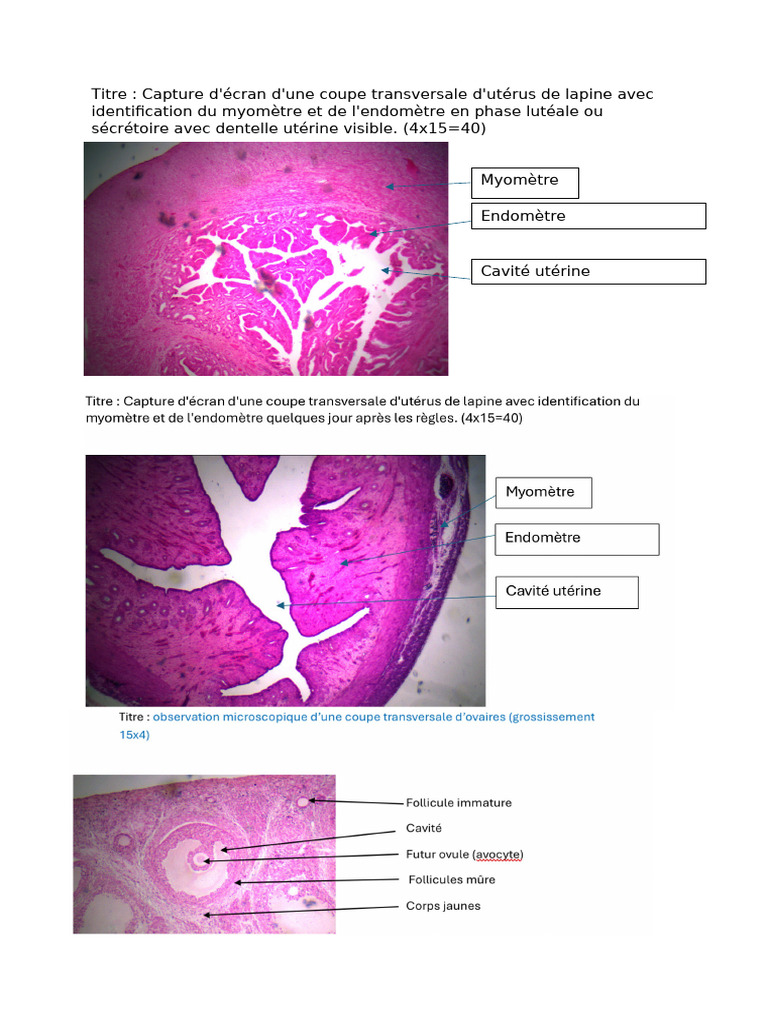 Titre : Capture d'écran d'une coupe transversale d'utérus de lapine avec identification du myomètre et de l'endomètre en phase lutéale ou sécrétoire avec dentelle utérine visible. (4x15=40)

Myomètre

Endomètre

Cavité utérine

Titre : Capture d'écran d'une coupe transversale d'utérus de lapine avec identification du myomètre et de l'endomètre quelques jour après les règles. (4x15=40)

Myomètre

Endomètre

Cavité utérine

Titre : observation microscopique d'une coupe transversale d'ovaires (grossissement 15x4)

Follicule immature

Cavité

Futur ovule (avocyte)

Follicules mûre

Corps jaunes